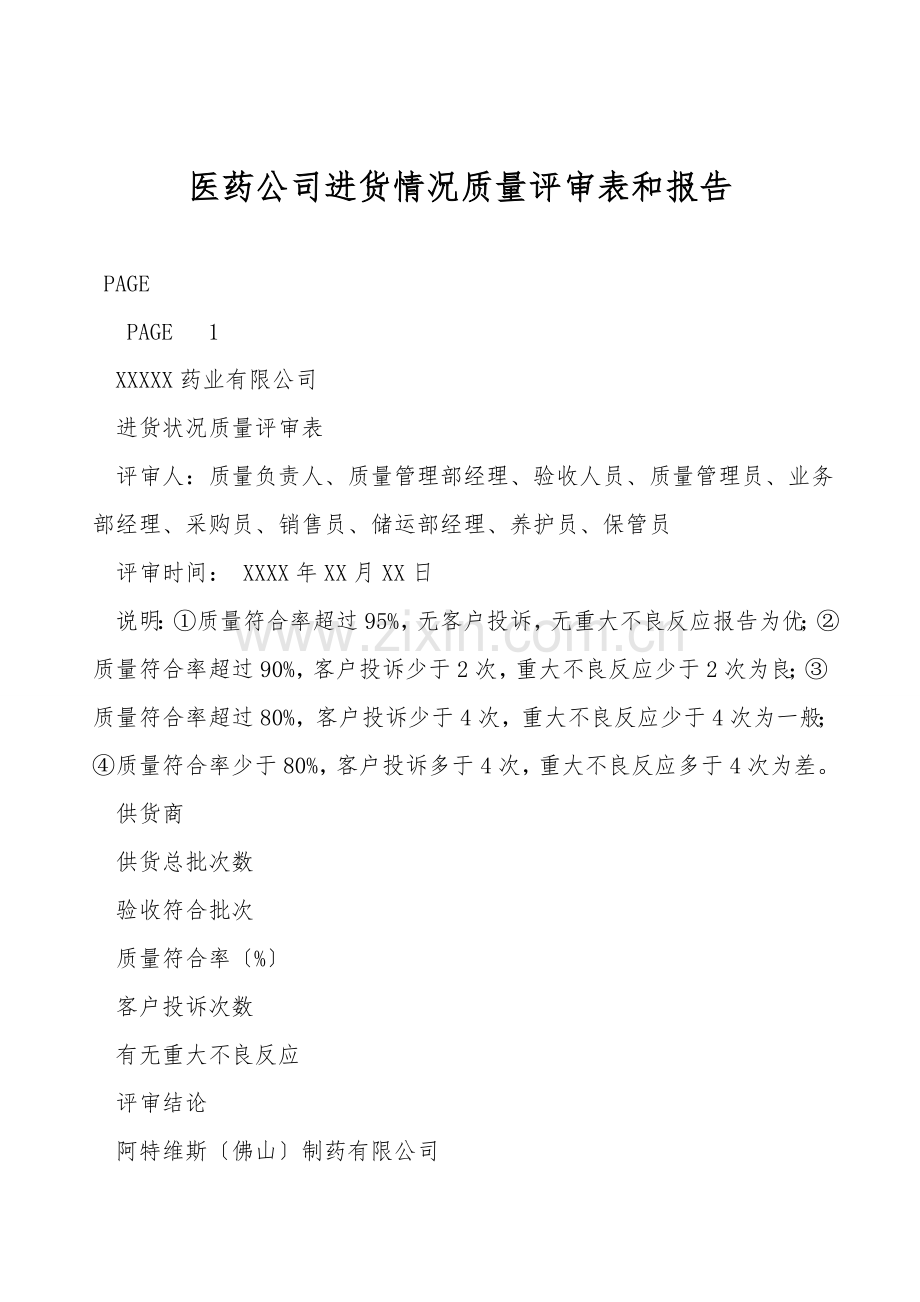 医药公司进货情况质量评审表和报告

PAGE

PAGE 1

XXXXX药业有限公司

进货状况质量评审表

评审人：质量负责人、质量管理部经理、验收人员、质量管理员、业务部经理、采购员、销售员、储运部经理、养护员、保管员

评审时间： XXXX年XX月XX日

说明:①质量符合率超过95%，无客户投诉，无重大不良反应报告为优;②质量符合率超过90%，客户投诉少于2次，重大不良反应少于2次为良;③质量符合率超过80%，客户投诉少于4次，重大不良反应少于4次为一般;④质量符合率少于80%，客户投诉多于4次，重大不良反应多于4次为差。

供货商

供货总批次数

验收符合批次

质量符合率〔%〕

客户投诉次数

有无重大不良反应

评审结论

阿特维斯〔佛山〕制药有限公司

www.zixin.com.cn